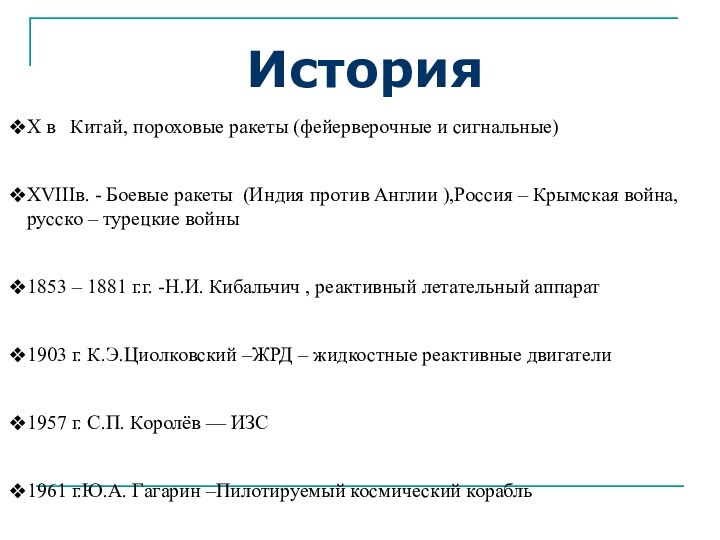 История

❖X в   Китай, пороховые ракеты (фейерверочные и сигнальные)

❖XVIIIв. - Боевые ракеты  (Индия против Англии ),Россия – Крымская война, русско – турецкие войны

❖1853 – 1881 г.г. -Н.И. Кибальчич , реактивный летательный аппарат

❖1903 г. К.Э.Циолковский –ЖРД – жидкостные реактивные двигатели

❖1957 г. С.П. Королёв — ИЗС

❖1961 г.Ю.А. Гагарин –Пилотируемый космический корабль